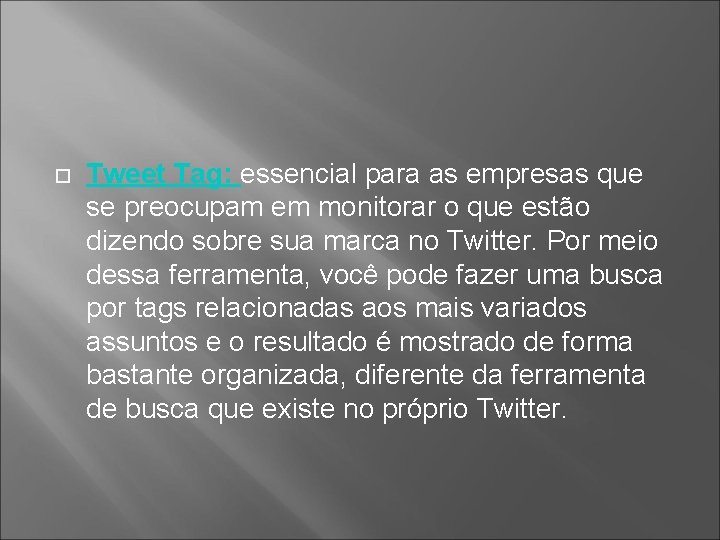 Tweet Tag: essencial para as empresas que se preocupam em monitorar o que estão dizendo sobre sua marca no Twitter. Por meio dessa ferramenta, você pode fazer uma busca por tags relacionadas aos mais variados assuntos e o resultado é mostrado de forma bastante organizada, diferente da ferramenta de busca que existe no próprio Twitter.